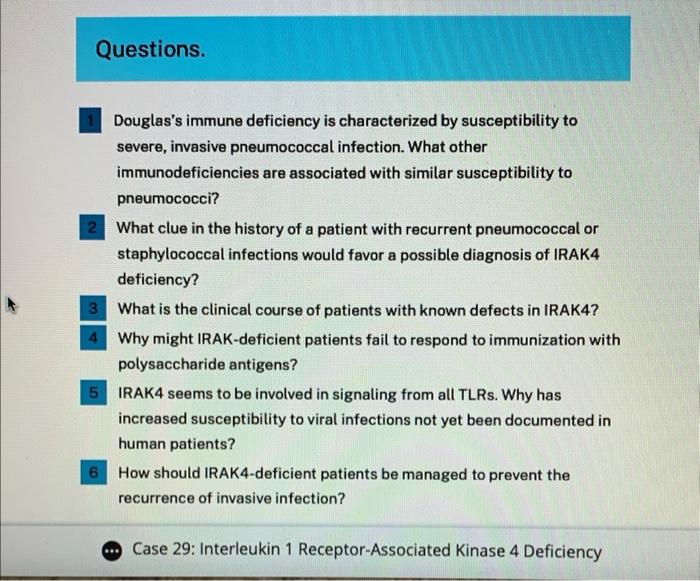 Questions.

1 Douglas's immune deficiency is characterized by susceptibility to severe, invasive pneumococcal infection. What other immunodeficiencies are associated with similar susceptibility to pneumococci?

2 What clue in the history of a patient with recurrent pneumococcal or staphylococcal infections would favor a possible diagnosis of IRAK4 deficiency?

3 What is the clinical course of patients with known defects in IRAK4?

4 Why might IRAK-deficient patients fail to respond to immunization with polysaccharide antigens?

5 IRAK4 seems to be involved in signaling from all TLRs. Why has increased susceptibility to viral infections not yet been documented in human patients?

6 How should IRAK4-deficient patients be managed to prevent the recurrence of invasive infection?

Case 29: Interleukin 1 Receptor-Associated Kinase 4 Deficiency